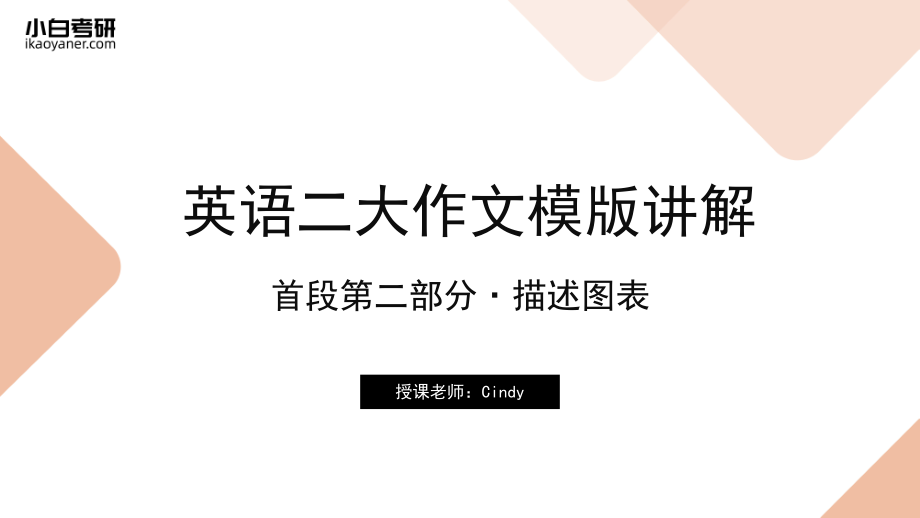 小白考研
ikaoyaner.com

英语二大作文模版讲解

首段第二部分 · 描述图表

授课老师：Cindy